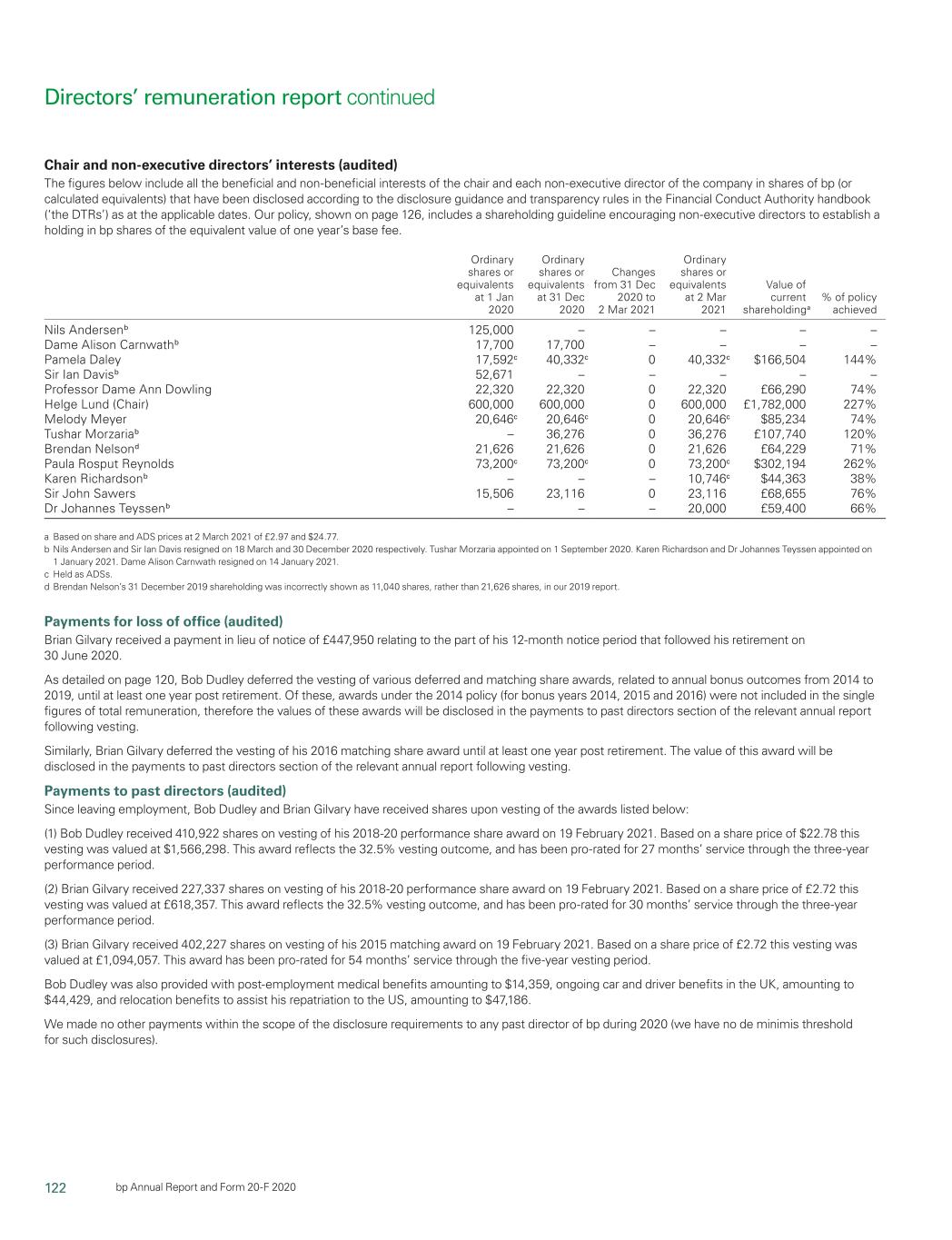 Directors' remuneration report continued

Chair and non-executive directors' interests (audited)

The figures below include all the beneficial and non-beneficial interests of the chair and each non-executive director of the company in shares of bp (or calculated equivalents) that have been disclosed according to the disclosure guidance and transparency rules in the Financial Conduct Authority handbook ('the DTRs') as at the applicable dates. Our policy, shown on page 126, includes a shareholding guideline encouraging non-executive directors to establish a holding in bp shares of the equivalent value of one year's base fee.

| | Ordinary shares or equivalents at 1 Jan 2020 | Ordinary shares or equivalents at 31 Dec 2020 | Changes from 31 Dec 2020 to 2 Mar 2021 | Ordinary shares or equivalents at 2 Mar 2021 | Value of current shareholding$^a$ | % of policy achieved |
|---|---|---|---|---|---|---|
| Nils Andersen$^b$ | 125,000 | – | – | – | – | – |
| Dame Alison Carnwath$^b$ | 17,700 | 17,700 | – | – | – | – |
| Pamela Daley | 17,592$^c$ | 40,332$^c$ | 0 | 40,332$^c$ | \$166,504 | 144% |
| Sir Ian Davis$^b$ | 52,671 | – | – | – | – | – |
| Professor Dame Ann Dowling | 22,320 | 22,320 | 0 | 22,320 | £66,290 | 74% |
| Helge Lund (Chair) | 600,000 | 600,000 | 0 | 600,000 | £1,782,000 | 227% |
| Melody Meyer | 20,646$^c$ | 20,646$^c$ | 0 | 20,646$^c$ | \$85,234 | 74% |
| Tushar Morzaria$^b$ | – | 36,276 | 0 | 36,276 | £107,740 | 120% |
| Brendan Nelson$^d$ | 21,626 | 21,626 | 0 | 21,626 | £64,229 | 71% |
| Paula Rosput Reynolds | 73,200$^c$ | 73,200$^c$ | 0 | 73,200$^c$ | \$302,194 | 262% |
| Karen Richardson$^b$ | – | – | – | 10,746$^c$ | \$44,363 | 38% |
| Sir John Sawers | 15,506 | 23,116 | 0 | 23,116 | £68,655 | 76% |
| Dr Johannes Teyssen$^b$ | – | – | – | 20,000 | £59,400 | 66% |

a Based on share and ADS prices at 2 March 2021 of £2.97 and \$24.77.
b Nils Andersen and Sir Ian Davis resigned on 18 March and 30 December 2020 respectively. Tushar Morzaria appointed on 1 September 2020. Karen Richardson and Dr Johannes Teyssen appointed on 1 January 2021. Dame Alison Carnwath resigned on 14 January 2021.
c Held as ADSs.
d Brendan Nelson's 31 December 2019 shareholding was incorrectly shown as 11,040 shares, rather than 21,626 shares, in our 2019 report.

Payments for loss of office (audited)

Brian Gilvary received a payment in lieu of notice of £447,950 relating to the part of his 12-month notice period that followed his retirement on 30 June 2020.

As detailed on page 120, Bob Dudley deferred the vesting of various deferred and matching share awards, related to annual bonus outcomes from 2014 to 2019, until at least one year post retirement. Of these, awards under the 2014 policy (for bonus years 2014, 2015 and 2016) were not included in the single figures of total remuneration, therefore the values of these awards will be disclosed in the payments to past directors section of the relevant annual report following vesting.

Similarly, Brian Gilvary deferred the vesting of his 2016 matching share award until at least one year post retirement. The value of this award will be disclosed in the payments to past directors section of the relevant annual report following vesting.

Payments to past directors (audited)

Since leaving employment, Bob Dudley and Brian Gilvary have received shares upon vesting of the awards listed below:

(1) Bob Dudley received 410,922 shares on vesting of his 2018-20 performance share award on 19 February 2021. Based on a share price of \$22.78 this vesting was valued at \$1,566,298. This award reflects the 32.5% vesting outcome, and has been pro-rated for 27 months' service through the three-year performance period.

(2) Brian Gilvary received 227,337 shares on vesting of his 2018-20 performance share award on 19 February 2021. Based on a share price of £2.72 this vesting was valued at £618,357. This award reflects the 32.5% vesting outcome, and has been pro-rated for 30 months' service through the three-year performance period.

(3) Brian Gilvary received 402,227 shares on vesting of his 2015 matching award on 19 February 2021. Based on a share price of £2.72 this vesting was valued at £1,094,057. This award has been pro-rated for 54 months' service through the five-year vesting period.

Bob Dudley was also provided with post-employment medical benefits amounting to \$14,359, ongoing car and driver benefits in the UK, amounting to \$44,429, and relocation benefits to assist his repatriation to the US, amounting to \$47,186.

We made no other payments within the scope of the disclosure requirements to any past director of bp during 2020 (we have no de minimis threshold for such disclosures).

122 bp Annual Report and Form 20-F 2020